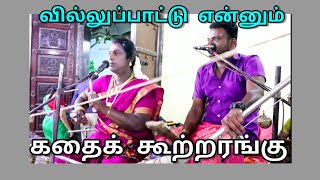 வில்லுப்பாட்டு என்னும்

கதைக் கூற்றரங்கு